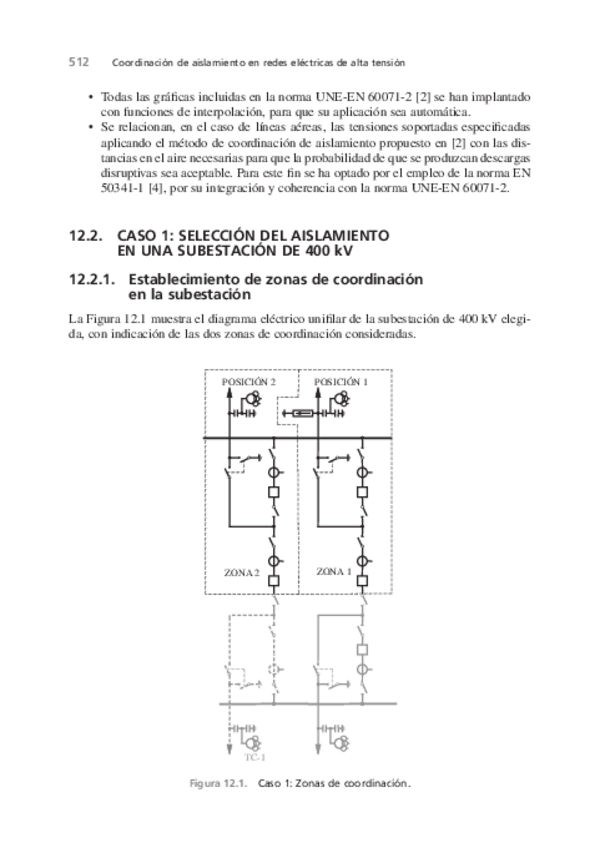 512 Coordinación de aislamiento en redes eléctricas de alta tensión

• Todas las gráficas incluidas en la norma UNE-EN 60071-2 [2] se han implantado con funciones de interpolación, para que su aplicación sea automática.
• Se relacionan, en el caso de líneas aéreas, las tensiones soportadas especificadas aplicando el método de coordinación de aislamiento propuesto en [2] con las distancias en el aire necesarias para que la probabilidad de que se produzcan descargas disruptivas sea aceptable. Para este fin se ha optado por el empleo de la norma EN 50341-1 [4], por su integración y coherencia con la norma UNE-EN 60071-2.

12.2. CASO 1: SELECCIÓN DEL AISLAMIENTO EN UNA SUBESTACIÓN DE 400 kV

12.2.1. Establecimiento de zonas de coordinación en la subestación

La Figura 12.1 muestra el diagrama eléctrico unifilar de la subestación de 400 kV elegida, con indicación de las dos zonas de coordinación consideradas.

POSICIÓN 2
POSICIÓN 1
ZONA 2
ZONA 1
TC-1

Figura 12.1. Caso 1: Zonas de coordinación.